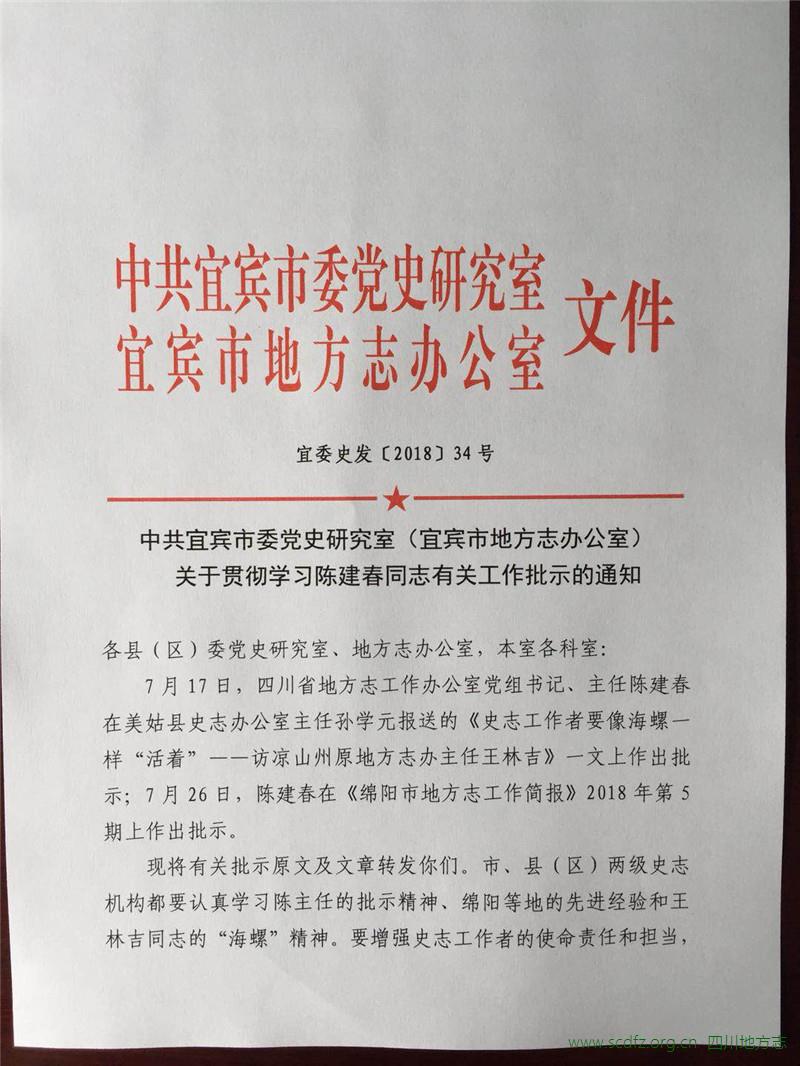 中共宜宾市委党史研究室
宜宾市地方志办公室
文件

宜委史发〔2018〕34号

中共宜宾市委党史研究室（宜宾市地方志办公室）
关于贯彻学习陈建春同志有关工作批示的通知

各县（区）委党史研究室、地方志办公室，本室各科室：

7月17日，四川省地方志工作办公室党组书记、主任陈建春在美姑县史志办公室主任孙学元报送的《史志工作者要像海螺一样“活着”——访凉山州原地方志办主任王林吉》一文上作出批示；7月26日，陈建春在《绵阳市地方志工作简报》2018年第5期上作出批示。

现将有关批示原文及文章转发你们。市、县（区）两级史志机构都要认真学习陈主任的批示精神、绵阳等地的先进经验和王林吉同志的“海螺”精神。要增强史志工作者的使命责任和担当，

www.scdfz.org.cn 四川地方志